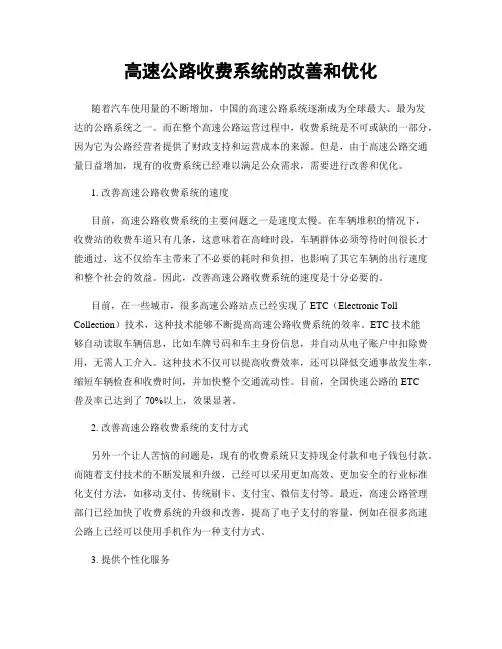 高速公路收费系统的改善和优化

随着汽车使用量的不断增加，中国的高速公路系统逐渐成为全球最大、最为发达的公路系统之一。而在整个高速公路运营过程中，收费系统是不可或缺的一部分，因为它为公路经营者提供了财政支持和运营成本的来源。但是，由于高速公路交通量日益增加，现有的收费系统已经难以满足公众需求，需要进行改善和优化。

1. 改善高速公路收费系统的速度

目前，高速公路收费系统的主要问题之一是速度太慢。在车辆堆积的情况下，收费站的收费车道只有几条，这意味着在高峰时段，车辆群体必须等待时间很长才能通过，这不仅给车主带来了不必要的耗时和负担，也影响了其它车辆的出行速度和整个社会的效益。因此，改善高速公路收费系统的速度是十分必要的。

目前，在一些城市，很多高速公路站点已经实现了 ETC（Electronic Toll Collection）技术，这种技术能够不断提高高速公路收费系统的效率。ETC 技术能够自动读取车辆信息，比如车牌号码和车主身份信息，并自动从电子账户中扣除费用，无需人工介入。这种技术不仅可以提高收费效率，还可以降低交通事故发生率，缩短车辆检查和收费时间，并加快整个交通流动性。目前，全国快速公路的 ETC 普及率已达到了 70%以上，效果显著。

2. 改善高速公路收费系统的支付方式

另外一个让人苦恼的问题是，现有的收费系统只支持现金付款和电子钱包付款。而随着支付技术的不断发展和升级，已经可以采用更加高效、更加安全的行业标准化支付方法，如移动支付、传统刷卡、支付宝、微信支付等。最近，高速公路管理部门已经加快了收费系统的升级和改善，提高了电子支付的容量，例如在很多高速公路上已经可以使用手机作为一种支付方式。

3. 提供个性化服务